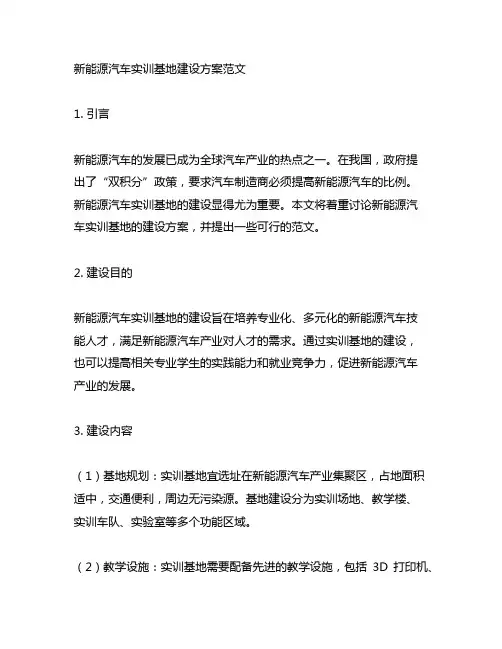 新能源汽车实训基地建设方案范文

1. 引言

新能源汽车的发展已成为全球汽车产业的热点之一。在我国，政府提出了“双积分”政策，要求汽车制造商必须提高新能源汽车的比例。新能源汽车实训基地的建设显得尤为重要。本文将着重讨论新能源汽车实训基地的建设方案，并提出一些可行的范文。

2. 建设目的

新能源汽车实训基地的建设旨在培养专业化、多元化的新能源汽车技能人才，满足新能源汽车产业对人才的需求。通过实训基地的建设，也可以提高相关专业学生的实践能力和就业竞争力，促进新能源汽车产业的发展。

3. 建设内容

（1）基地规划：实训基地宜选址在新能源汽车产业集聚区，占地面积适中，交通便利，周边无污染源。基地建设分为实训场地、教学楼、实训车队、实验室等多个功能区域。

（2）教学设施：实训基地需要配备先进的教学设施，包括 3D 打印机、